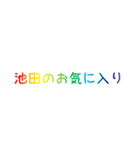 池田のお気に入り